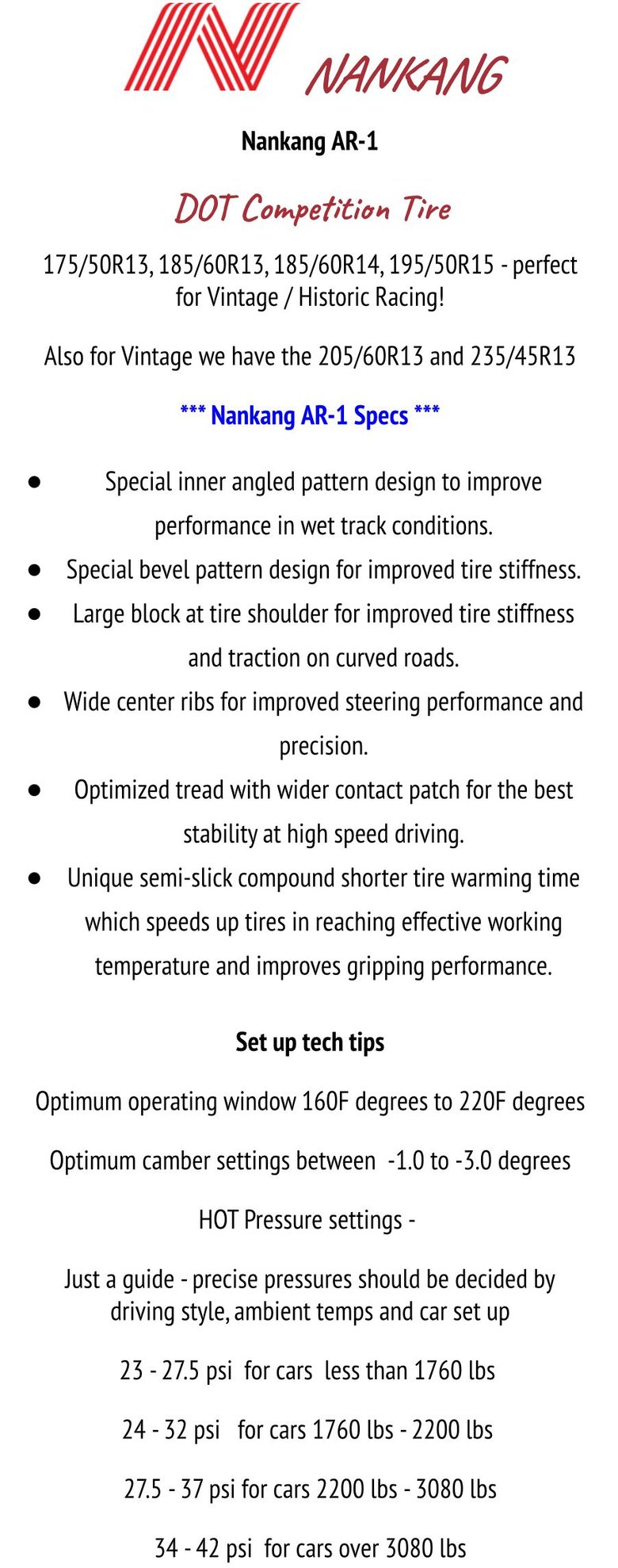 NANKANG

Nankang AR-1

DOT Competition Tire

175/50R13, 185/60R13, 185/60R14, 195/50R15 - perfect for Vintage / Historic Racing!

Also for Vintage we have the 205/60R13 and 235/45R13

*** Nankang AR-1 Specs ***

• Special inner angled pattern design to improve performance in wet track conditions.
• Special bevel pattern design for improved tire stiffness.
• Large block at tire shoulder for improved tire stiffness and traction on curved roads.
• Wide center ribs for improved steering performance and precision.
• Optimized tread with wider contact patch for the best stability at high speed driving.
• Unique semi-slick compound shorter tire warming time which speeds up tires in reaching effective working temperature and improves gripping performance.

Set up tech tips

Optimum operating window 160F degrees to 220F degrees

Optimum camber settings between -1.0 to -3.0 degrees

HOT Pressure settings -

Just a guide - precise pressures should be decided by driving style, ambient temps and car set up

23 - 27.5 psi for cars less than 1760 lbs

24 - 32 psi for cars 1760 lbs - 2200 lbs

27.5 - 37 psi for cars 2200 lbs - 3080 lbs

34 - 42 psi for cars over 3080 lbs